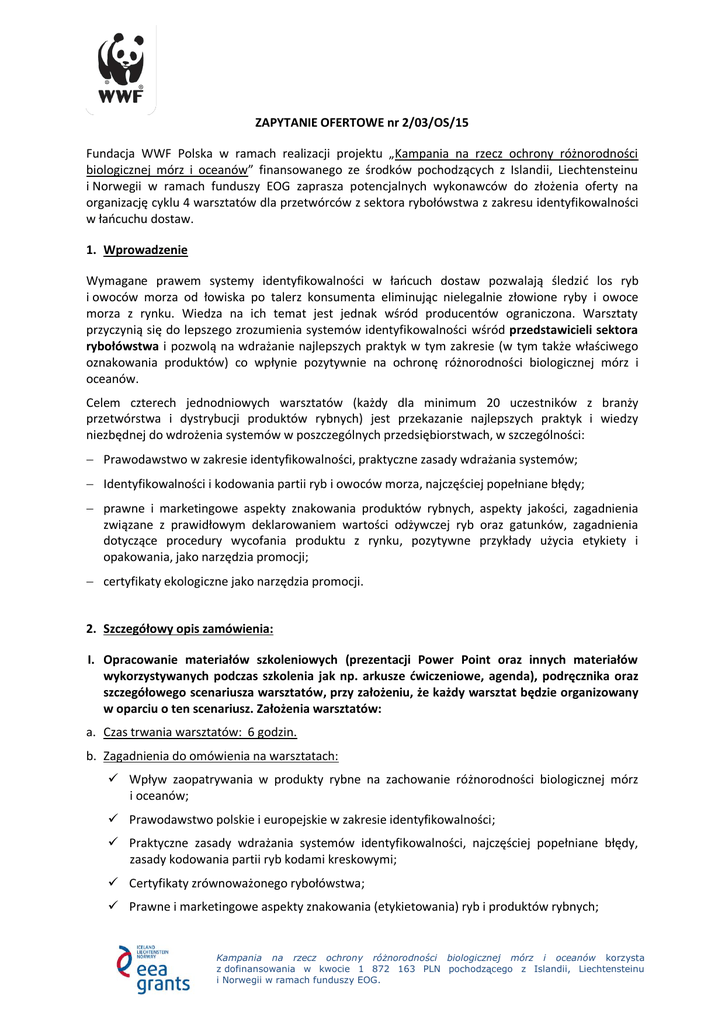 WWF

ZAPYTANIE OFERTOWE nr 2/03/OS/15

Fundacja WWF Polska w ramach realizacji projektu „Kampania na rzecz ochrony różnorodności biologicznej mórz i oceanów" finansowanego ze środków pochodzących z Islandii, Liechtensteinu i Norwegii w ramach funduszy EOG zaprasza potencjalnych wykonawców do złożenia oferty na organizację cyklu 4 warsztatów dla przetwórców z sektora rybołówstwa z zakresu identyfikowalności w łańcuchu dostaw.

1. Wprowadzenie

Wymagane prawem systemy identyfikowalności w łańcuch dostaw pozwalają śledzić los ryb i owoców morza od łowiska po talerz konsumenta eliminując nielegalnie złowione ryby i owoce morza z rynku. Wiedza na ich temat jest jednak wśród producentów ograniczona. Warsztaty przyczynią się do lepszego zrozumienia systemów identyfikowalności wśród przedstawicieli sektora rybołówstwa i pozwolą na wdrażanie najlepszych praktyk w tym zakresie (w tym także właściwego oznakowania produktów) co wpłynie pozytywnie na ochronę różnorodności biologicznej mórz i oceanów.

Celem czterech jednodniowych warsztatów (każdy dla minimum 20 uczestników z branży przetwórstwa i dystrybucji produktów rybnych) jest przekazanie najlepszych praktyk i wiedzy niezbędnej do wdrożenia systemów w poszczególnych przedsiębiorstwach, w szczególności:

– Prawodawstwo w zakresie identyfikowalności, praktyczne zasady wdrażania systemów;

– Identyfikowalności i kodowania partii ryb i owoców morza, najczęściej popełniane błędy;

– prawne i marketingowe aspekty znakowania produktów rybnych, aspekty jakości, zagadnienia związane z prawidłowym deklarowaniem wartości odżywczej ryb oraz gatunków, zagadnienia dotyczące procedury wycofania produktu z rynku, pozytywne przykłady użycia etykiety i opakowania, jako narzędzia promocji;

– certyfikaty ekologiczne jako narzędzia promocji.

2. Szczegółowy opis zamówienia:

I. Opracowanie materiałów szkoleniowych (prezentacji Power Point oraz innych materiałów wykorzystywanych podczas szkolenia jak np. arkusze ćwiczeniowe, agenda), podręcznika oraz szczegółowego scenariusza warsztatów, przy założeniu, że każdy warsztat będzie organizowany w oparciu o ten scenariusz. Założenia warsztatów:

a. Czas trwania warsztatów: 6 godzin.

b. Zagadnienia do omówienia na warsztatach:

✓ Wpływ zaopatrywania w produkty rybne na zachowanie różnorodności biologicznej mórz i oceanów;

✓ Prawodawstwo polskie i europejskie w zakresie identyfikowalności;

✓ Praktyczne zasady wdrażania systemów identyfikowalności, najczęściej popełniane błędy, zasady kodowania partii ryb kodami kreskowymi;

✓ Certyfikaty zrównoważonego rybołówstwa;

✓ Prawne i marketingowe aspekty znakowania (etykietowania) ryb i produktów rybnych;

ICELAND LIECHTENSTEIN NORWAY eea grants

Kampania na rzecz ochrony różnorodności biologicznej mórz i oceanów korzysta z dofinansowania w kwocie 1 872 163 PLN pochodzącego z Islandii, Liechtensteinu i Norwegii w ramach funduszy EOG.